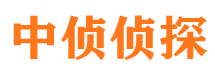 中侦侦探